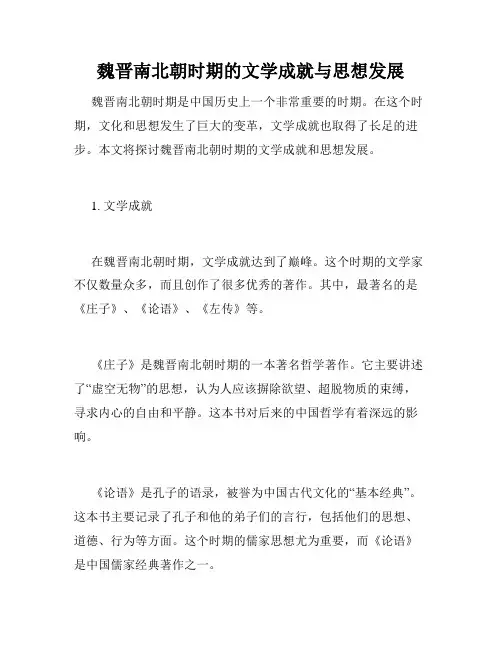 魏晋南北朝时期的文学成就与思想发展

魏晋南北朝时期是中国历史上一个非常重要的时期。在这个时期，文化和思想发生了巨大的变革，文学成就也取得了长足的进步。本文将探讨魏晋南北朝时期的文学成就和思想发展。

1. 文学成就

在魏晋南北朝时期，文学成就达到了巅峰。这个时期的文学家不仅数量众多，而且创作了很多优秀的著作。其中，最著名的是《庄子》、《论语》、《左传》等。

《庄子》是魏晋南北朝时期的一本著名哲学著作。它主要讲述了“虚空无物”的思想，认为人应该摒除欲望、超脱物质的束缚，寻求内心的自由和平静。这本书对后来的中国哲学有着深远的影响。

《论语》是孔子的语录，被誉为中国古代文化的“基本经典”。这本书主要记录了孔子和他的弟子们的言行，包括他们的思想、道德、行为等方面。这个时期的儒家思想尤为重要，而《论语》是中国儒家经典著作之一。